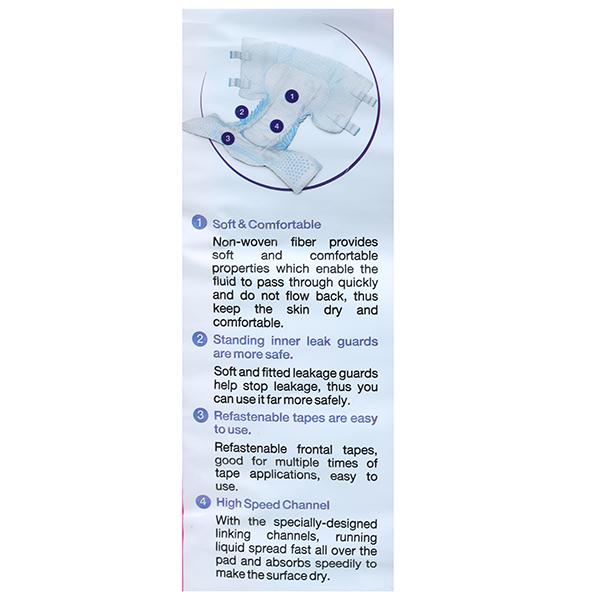 1
2
4
3

1 Soft & Comfortable

Non-woven fiber provides soft and comfortable properties which enable the fluid to pass through quickly and do not flow back, thus keep the skin dry and comfortable.

2 Standing inner leak guards are more safe.

Soft and fitted leakage guards help stop leakage, thus you can use it far more safely.

3 Refastenable tapes are easy to use.

Refastenable frontal tapes, good for multiple times of tape applications, easy to use.

4 High Speed Channel

With the specially-designed linking channels, running liquid spread fast all over the pad and absorbs speedily to make the surface dry.